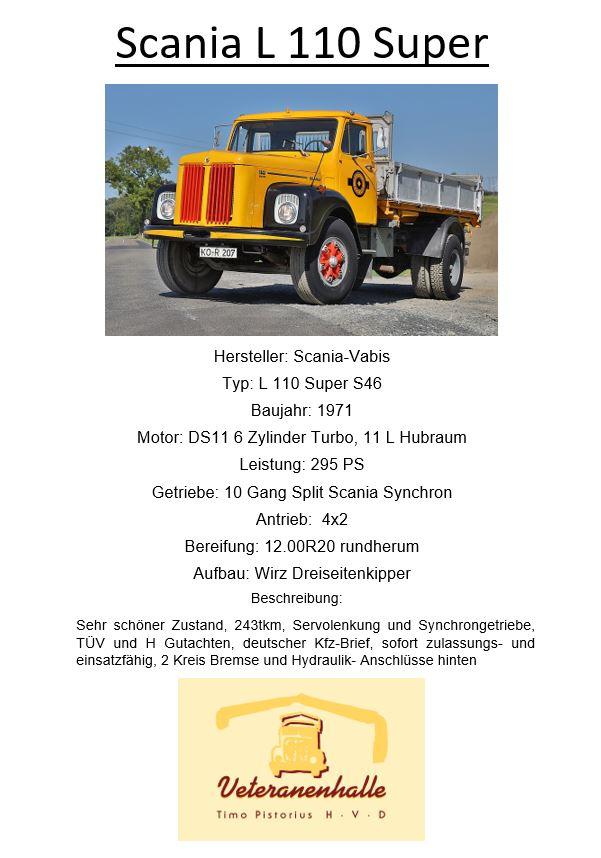 Scania L 110 Super

KO·R 207

Hersteller: Scania-Vabis

Typ: L 110 Super S46

Baujahr: 1971

Motor: DS11 6 Zylinder Turbo, 11 L Hubraum

Leistung: 295 PS

Getriebe: 10 Gang Split Scania Synchron

Antrieb: 4x2

Bereifung: 12.00R20 rundherum

Aufbau: Wirz Dreiseitenkipper

Beschreibung:

Sehr schöner Zustand, 243tkm, Servolenkung und Synchrongetriebe, TÜV und H Gutachten, deutscher Kfz-Brief, sofort zulassungs- und einsatzfähig, 2 Kreis Bremse und Hydraulik- Anschlüsse hinten

Veteranenhalle

Timo Pistorius H · V · D